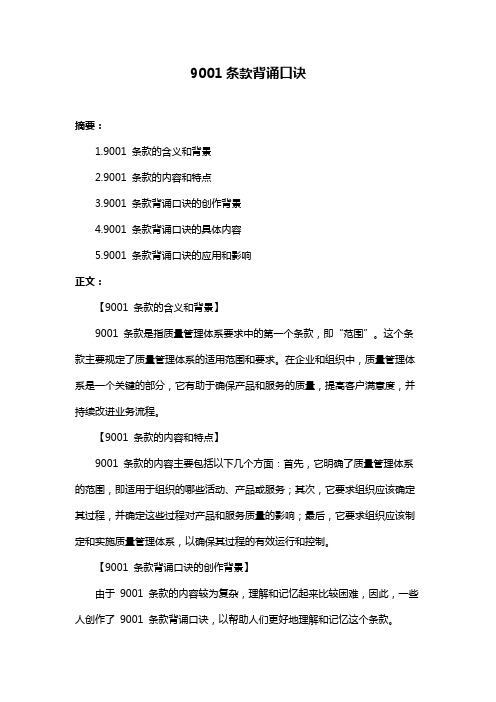 9001 条款背诵口诀

摘要：

1.9001 条款的含义和背景

2.9001 条款的内容和特点

3.9001 条款背诵口诀的创作背景

4.9001 条款背诵口诀的具体内容

5.9001 条款背诵口诀的应用和影响

正文：

【9001 条款的含义和背景】

9001 条款是指质量管理体系要求中的第一个条款，即“范围”。这个条款主要规定了质量管理体系的适用范围和要求。在企业和组织中，质量管理体系是一个关键的部分，它有助于确保产品和服务的质量，提高客户满意度，并持续改进业务流程。

【9001 条款的内容和特点】

9001 条款的内容主要包括以下几个方面：首先，它明确了质量管理体系的范围，即适用于组织的哪些活动、产品或服务；其次，它要求组织应该确定其过程，并确定这些过程对产品和服务质量的影响；最后，它要求组织应该制定和实施质量管理体系，以确保其过程的有效运行和控制。

【9001 条款背诵口诀的创作背景】

由于 9001 条款的内容较为复杂，理解和记忆起来比较困难，因此，一些人创作了 9001 条款背诵口诀，以帮助人们更好地理解和记忆这个条款。